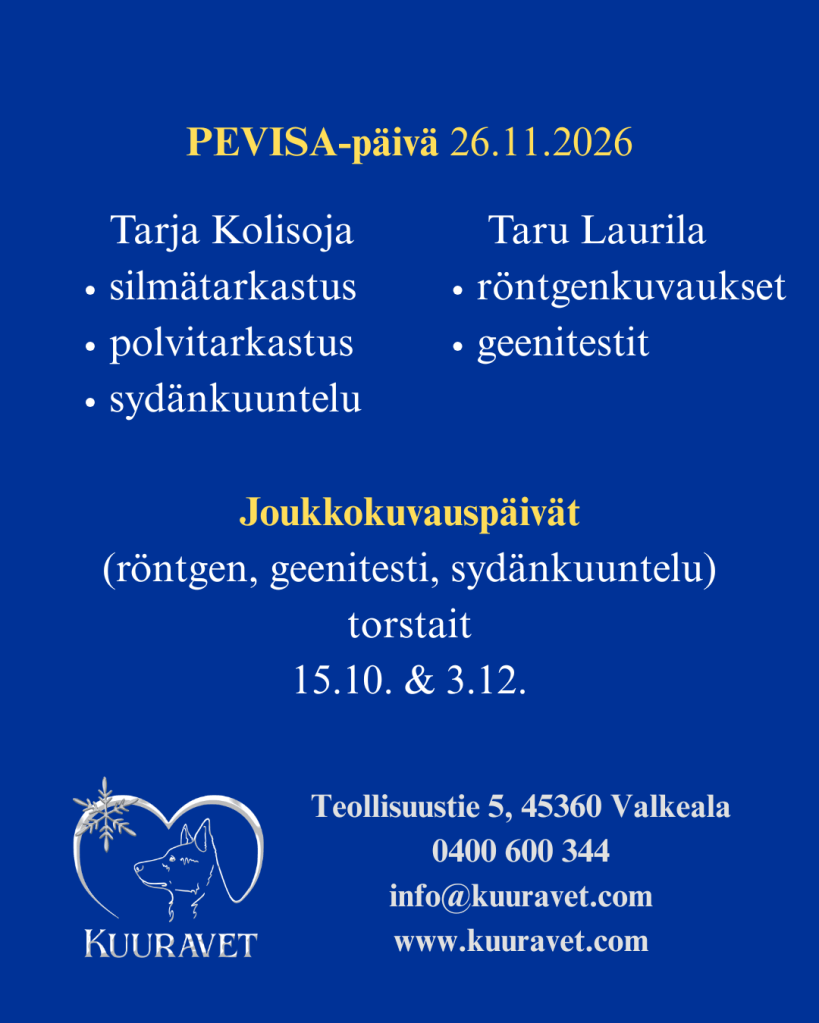 PEVISA-päivä 26.11.2026

Tarja Kolisoja
• silmätarkastus
• polvitarkastus
• sydänkuuntelu

Taru Laurila
• röntgenkuvaukset
• geenitestit

Joukkokuvauspäivät
(röntgen, geenitesti, sydänkuuntelu)
torstait
15.10. & 3.12.

KUURAVET

Teollisuustie 5, 45360 Valkeala
0400 600 344
info@kuuravet.com
www.kuuravet.com